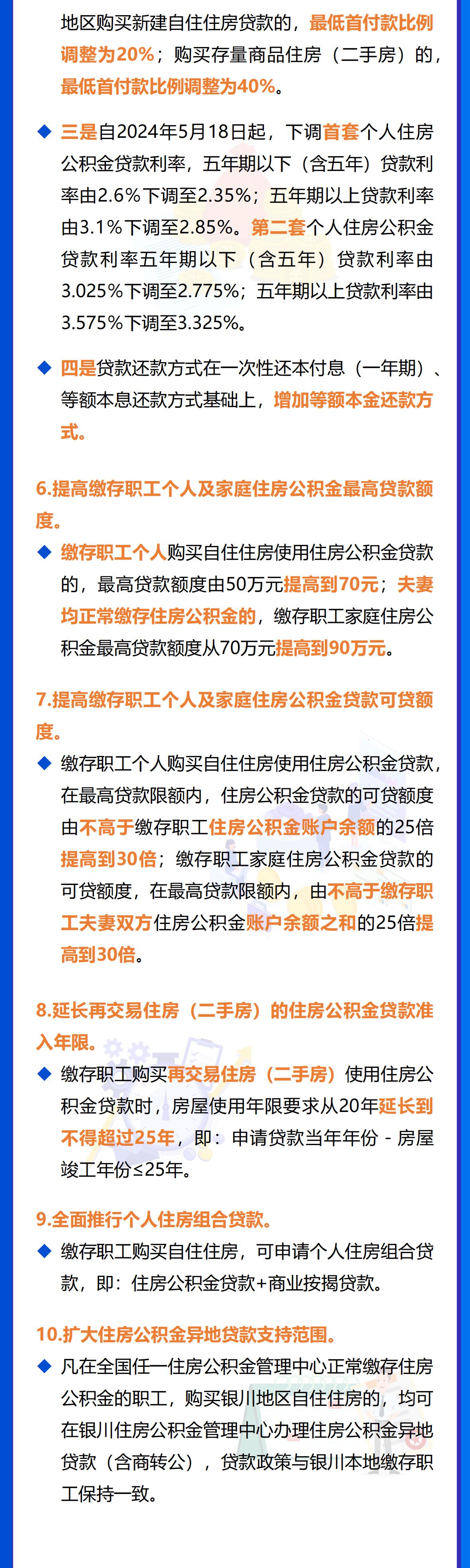 地区购买新建自住住房贷款的，最低首付款比例调整为20%；购买存量商品住房（二手房）的，最低首付款比例调整为40%。

◆ 三是自2024年5月18日起，下调首套个人住房公积金贷款利率，五年期以下（含五年）贷款利率由2.6%下调至2.35%；五年期以上贷款利率由3.1%下调至2.85%。第二套个人住房公积金贷款利率五年期以下（含五年）贷款利率由3.025%下调至2.775%；五年期以上贷款利率由3.575%下调至3.325%。

◆ 四是贷款还款方式在一次性还本付息（一年期）、等额本息还款方式基础上，增加等额本金还款方式。

6.提高缴存职工个人及家庭住房公积金最高贷款额度。

◆ 缴存职工个人购买自住住房使用住房公积金贷款的，最高贷款额度由50万元提高到70元；夫妻均正常缴存住房公积金的，缴存职工家庭住房公积金最高贷款额度从70万元提高到90万元。

7.提高缴存职工个人及家庭住房公积金贷款可贷额度。

◆ 缴存职工个人购买自住住房使用住房公积金贷款，在最高贷款限额内，住房公积金贷款的可贷额度由不高于缴存职工住房公积金账户余额的25倍提高到30倍；缴存职工家庭住房公积金贷款的可贷额度，在最高贷款限额内，由不高于缴存职工夫妻双方住房公积金账户余额之和的25倍提高到30倍。

8.延长再交易住房（二手房）的住房公积金贷款准入年限。

◆ 缴存职工购买再交易住房（二手房）使用住房公积金贷款时，房屋使用年限要求从20年延长到不得超过25年，即：申请贷款当年年份 - 房屋竣工年份≤25年。

9.全面推行个人住房组合贷款。

◆ 缴存职工购买自住住房，可申请个人住房组合贷款，即：住房公积金贷款+商业按揭贷款。

10.扩大住房公积金异地贷款支持范围。

◆ 凡在全国任一住房公积金管理中心正常缴存住房公积金的职工，购买银川地区自住住房的，均可在银川住房公积金管理中心办理住房公积金异地贷款（含商转公），贷款政策与银川本地缴存职工保持一致。